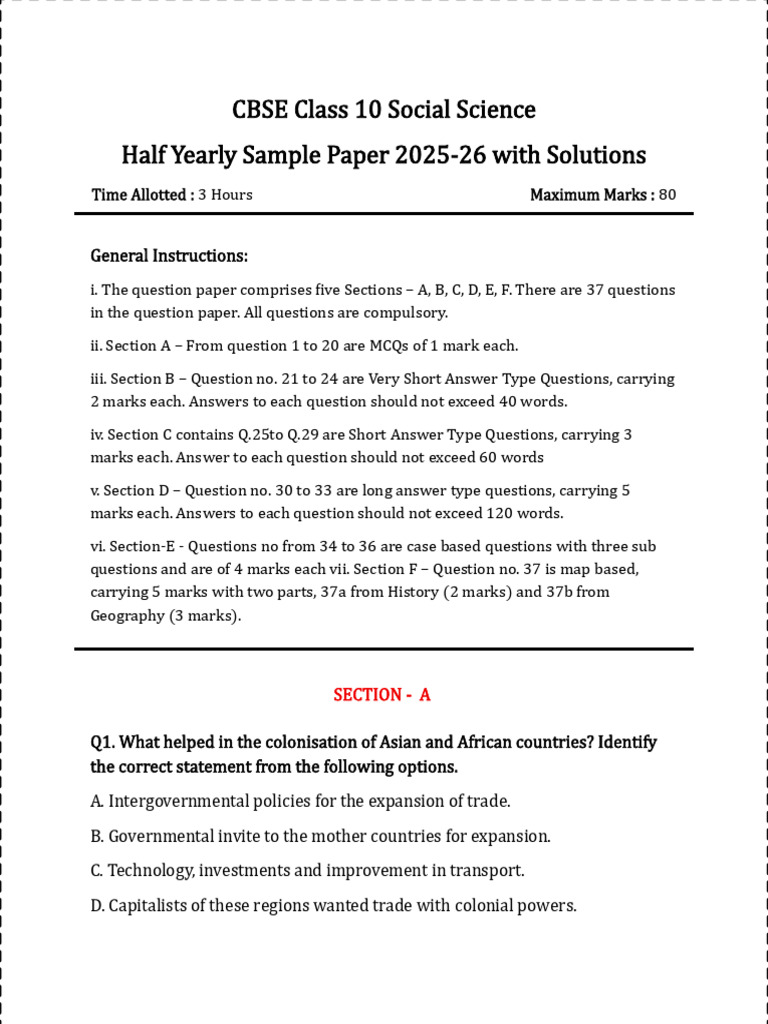 CBSE Class 10 Social Science

Half Yearly Sample Paper 2025-26 with Solutions

Time Allotted : 3 Hours

Maximum Marks : 80

General Instructions:

i. The question paper comprises five Sections – A, B, C, D, E, F. There are 37 questions in the question paper. All questions are compulsory.

ii. Section A – From question 1 to 20 are MCQs of 1 mark each.

iii. Section B – Question no. 21 to 24 are Very Short Answer Type Questions, carrying 2 marks each. Answers to each question should not exceed 40 words.

iv. Section C contains Q.25to Q.29 are Short Answer Type Questions, carrying 3 marks each. Answer to each question should not exceed 60 words

v. Section D – Question no. 30 to 33 are long answer type questions, carrying 5 marks each. Answers to each question should not exceed 120 words.

vi. Section-E - Questions no from 34 to 36 are case based questions with three sub questions and are of 4 marks each vii. Section F – Question no. 37 is map based, carrying 5 marks with two parts, 37a from History (2 marks) and 37b from Geography (3 marks).

SECTION - A

Q1. What helped in the colonisation of Asian and African countries? Identify the correct statement from the following options.

A. Intergovernmental policies for the expansion of trade.

B. Governmental invite to the mother countries for expansion.

C. Technology, investments and improvement in transport.

D. Capitalists of these regions wanted trade with colonial powers.